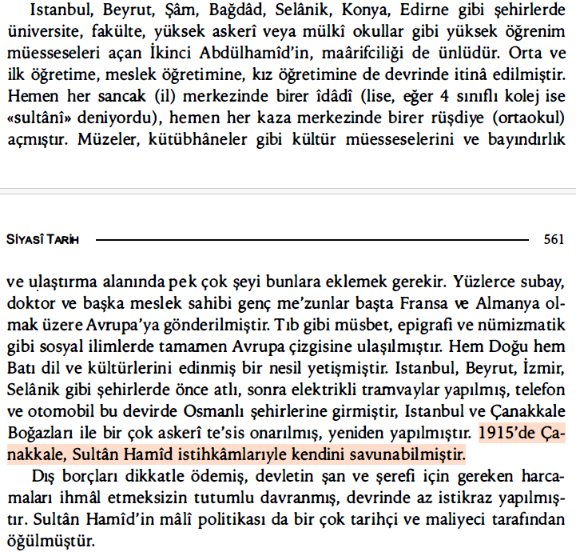 Istanbul, Beyrut, Şâm, Bağdâd, Selânik, Konya, Edirne gibi şehirlerde üniversite, fakülte, yüksek askerî veya mülkî okullar gibi yüksek öğrenim müesseseleri açan İkinci Abdülhamîd'in, maârifciliği de ünlüdür. Orta ve ilk öğretime, meslek öğretimine, kız öğretimine de devrinde itinâ edilmiştir. Hemen her sancak (il) merkezinde birer îdâdî (lise, eğer 4 sınıflı kolej ise «sultânî» deniyordu), hemen her kaza merkezinde birer rüşdiye (ortaokul) açmıştır. Müzeler, kütübhâneler gibi kültür müesseselerini ve bayındırlık

SİYASÎ TARİH 561

ve ulaştırma alanında pek çok şeyi bunlara eklemek gerekir. Yüzlerce subay, doktor ve başka meslek sahibi genç me'zunlar başta Fransa ve Almanya olmak üzere Avrupa'ya gönderilmiştir. Tıb gibi müsbet, epigrafi ve nümizmatik gibi sosyal ilimlerde tamamen Avrupa çizgisine ulaşılmıştır. Hem Doğu hem Batı dil ve kültürlerini edinmiş bir nesil yetişmiştir. Istanbul, Beyrut, İzmir, Selânik gibi şehirlerde önce atlı, sonra elektrikli tramvaylar yapılmış, telefon ve otomobil bu devirde Osmanlı şehirlerine girmiştir, Istanbul ve Çanakkale Boğazları ile bir çok askerî te'sis onarılmış, yeniden yapılmıştır. 1915'de Çanakkale, Sultân Hamîd istihkâmlarıyle kendini savunabilmiştir.

Dış borçları dikkatle ödemiş, devletin şan ve şerefi için gereken harcamaları ihmâl etmeksizin tutumlu davranmış, devrinde az istikraz yapılmıştır. Sultân Hamîd'in mâlî politikası da bir çok tarihçi ve maliyeci tarafından öğülmüştür.